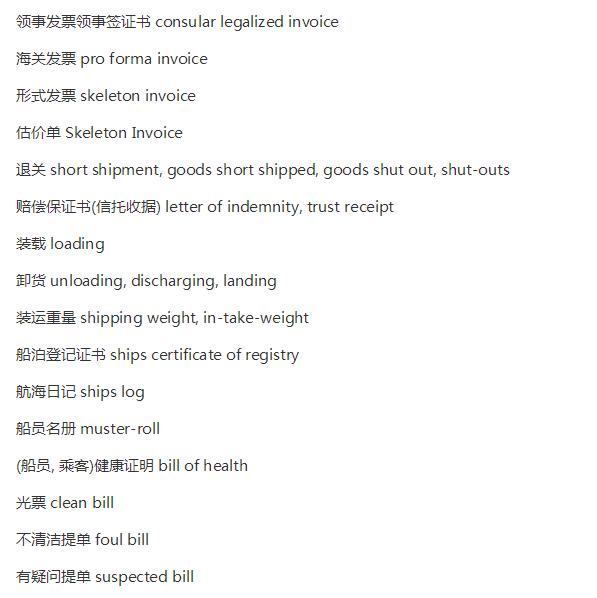 领事发票领事签证书 consular legalized invoice

海关发票 pro forma invoice

形式发票 skeleton invoice

估价单 Skeleton Invoice

退关 short shipment, goods short shipped, goods shut out, shut-outs

赔偿保证书(信托收据) letter of indemnity, trust receipt

装载 loading

卸货 unloading, discharging, landing

装运重量 shipping weight, in-take-weight

船泊登记证书 ships certificate of registry

航海日记 ships log

船员名册 muster-roll

(船员, 乘客)健康证明 bill of health

光票 clean bill

不清洁提单 foul bill

有疑问提单 suspected bill